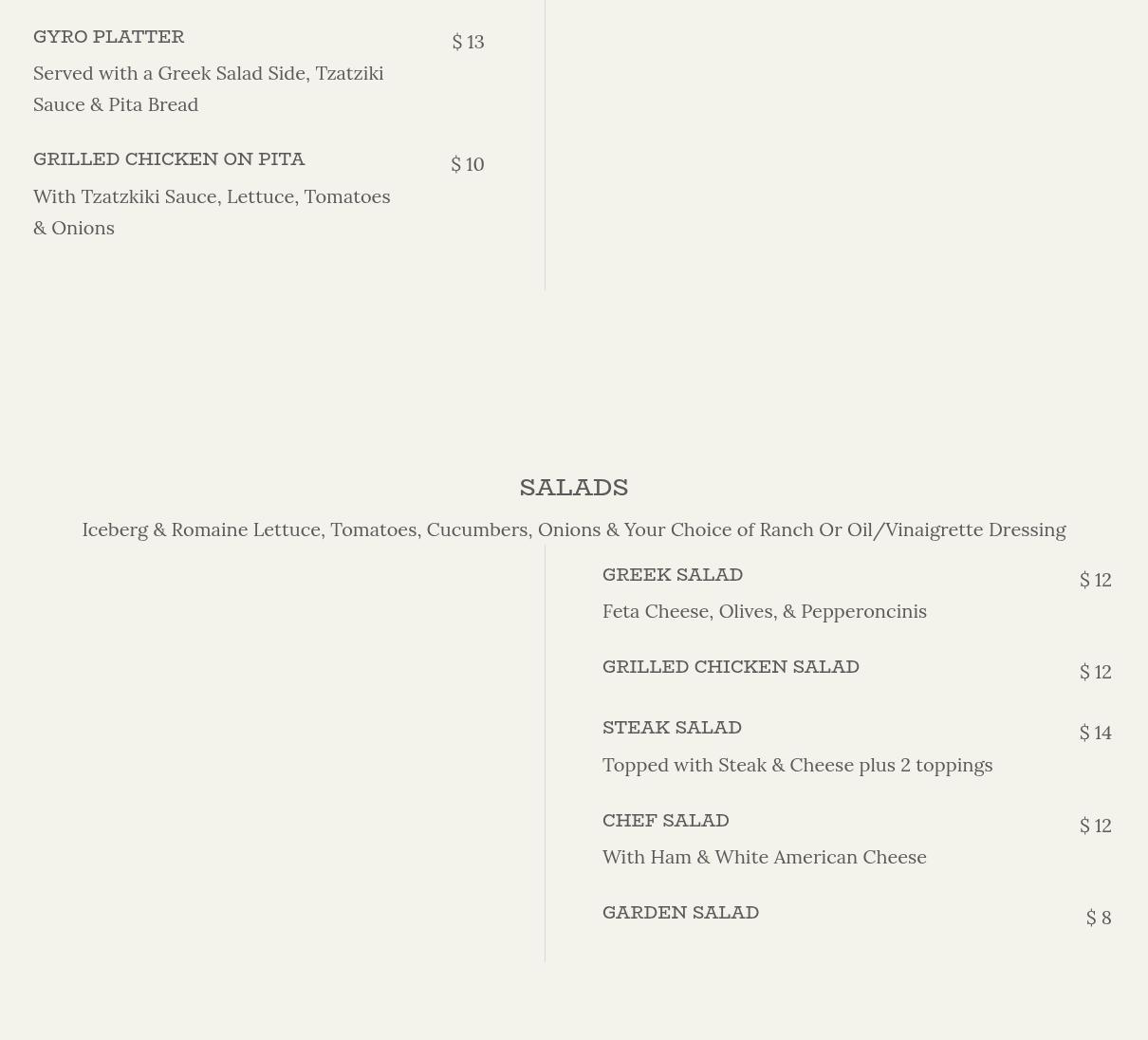 GYRO PLATTER
$ 13
Served with a Greek Salad Side, Tzatziki Sauce & Pita Bread

GRILLED CHICKEN ON PITA
$ 10
With Tzatzkiki Sauce, Lettuce, Tomatoes & Onions

SALADS

Iceberg & Romaine Lettuce, Tomatoes, Cucumbers, Onions & Your Choice of Ranch Or Oil/Vinaigrette Dressing

GREEK SALAD
$ 12
Feta Cheese, Olives, & Pepperoncinis

GRILLED CHICKEN SALAD
$ 12

STEAK SALAD
$ 14
Topped with Steak & Cheese plus 2 toppings

CHEF SALAD
$ 12
With Ham & White American Cheese

GARDEN SALAD
$ 8